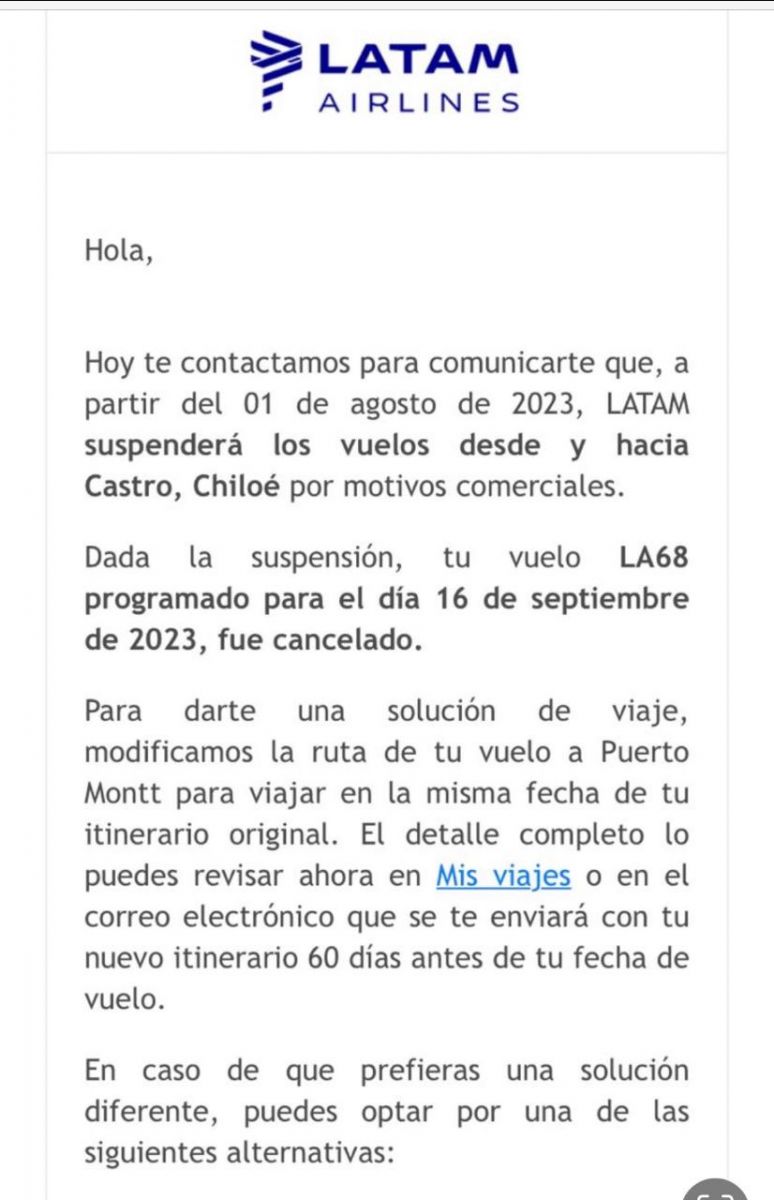 LATAM
AIRLINES

Hola,

Hoy te contactamos para comunicarte que, a partir del 01 de agosto de 2023, LATAM suspenderá los vuelos desde y hacia Castro, Chiloé por motivos comerciales.

Dada la suspensión, tu vuelo LA68 programado para el día 16 de septiembre de 2023, fue cancelado.

Para darte una solución de viaje, modificamos la ruta de tu vuelo a Puerto Montt para viajar en la misma fecha de tu itinerario original. El detalle completo lo puedes revisar ahora en Mis viajes o en el correo electrónico que se te enviará con tu nuevo itinerario 60 días antes de tu fecha de vuelo.

En caso de que prefieras una solución diferente, puedes optar por una de las siguientes alternativas: